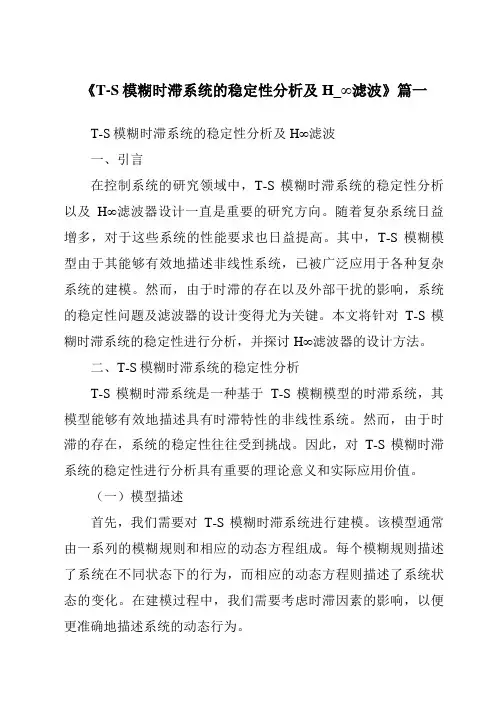 《T-S 模糊时滞系统的稳定性分析及 H_∞滤波》篇一

T-S 模糊时滞系统的稳定性分析及 H∞滤波

一、引言

在控制系统的研究领域中，T-S 模糊时滞系统的稳定性分析以及 H∞滤波器设计一直是重要的研究方向。随着复杂系统日益增多，对于这些系统的性能要求也日益提高。其中，T-S 模糊模型由于其能够有效地描述非线性系统，已被广泛应用于各种复杂系统的建模。然而，由于时滞的存在以及外部干扰的影响，系统的稳定性问题及滤波器的设计变得尤为关键。本文将针对 T-S 模糊时滞系统的稳定性进行分析，并探讨 H∞滤波器的设计方法。

二、T-S 模糊时滞系统的稳定性分析

T-S 模糊时滞系统是一种基于 T-S 模糊模型的时滞系统，其模型能够有效地描述具有时滞特性的非线性系统。然而，由于时滞的存在，系统的稳定性往往受到挑战。因此，对 T-S 模糊时滞系统的稳定性进行分析具有重要的理论意义和实际应用价值。

（一）模型描述

首先，我们需要对 T-S 模糊时滞系统进行建模。该模型通常由一系列的模糊规则和相应的动态方程组成。每个模糊规则描述了系统在不同状态下的行为，而相应的动态方程则描述了系统状态的变化。在建模过程中，我们需要考虑时滞因素的影响，以便更准确地描述系统的动态行为。